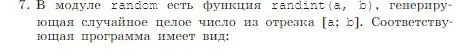 7. В модуле random есть функция randint(a, b), генерирующая случайное целое число из отрезка [a; b]. Соответствующая программа имеет вид: